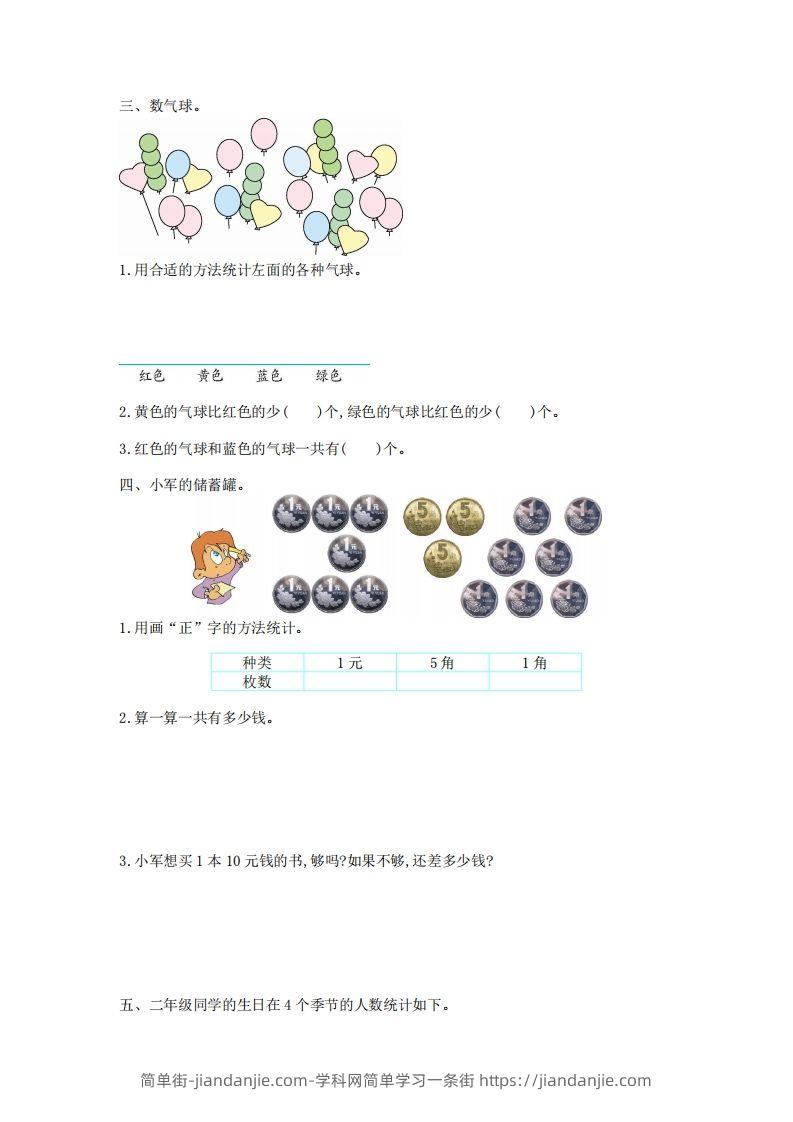 三、数气球。

1.用合适的方法统计左面的各种气球。

红色　黄色　蓝色　绿色

2.黄色的气球比红色的少(　　)个,绿色的气球比红色的少(　　)个。

3.红色的气球和蓝色的气球一共有(　　)个。

四、小军的储蓄罐。

1.用画“正”字的方法统计。

| 种类 | 1元 | 5角 | 1角 |
|---|---|---|---|
| 枚数 | | | |

2.算一算一共有多少钱。

3.小军想买1本10元钱的书,够吗?如果不够,还差多少钱?

五、二年级同学的生日在4个季节的人数统计如下。

简单街-jiandanjie.com-学科网简单学习一条街 https://jiandanjie.com